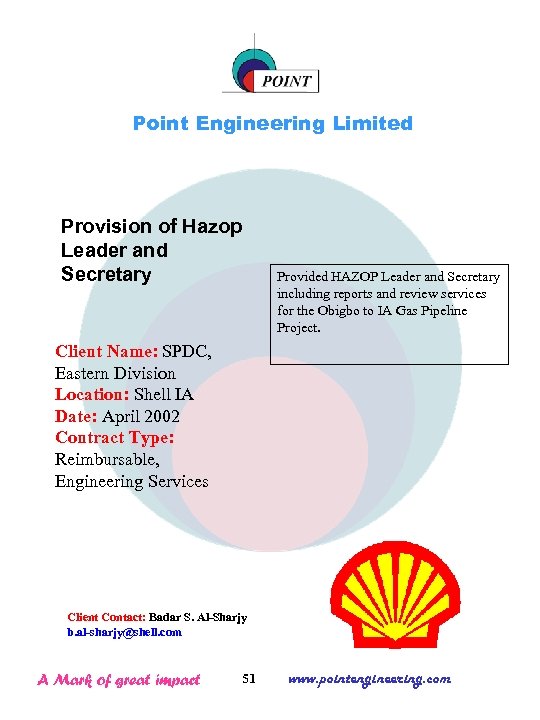 POINT

Point Engineering Limited

Provision of Hazop Leader and Secretary

Provided HAZOP Leader and Secretary including reports and review services for the Obigbo to IA Gas Pipeline Project.

Client Name: SPDC, Eastern Division
Location: Shell IA
Date: April 2002
Contract Type: Reimbursable, Engineering Services

Client Contact: Badar S. Al-Sharjy
b.al-sharjy@shell.com

A Mark of great impact 51 www.pointengineering.com